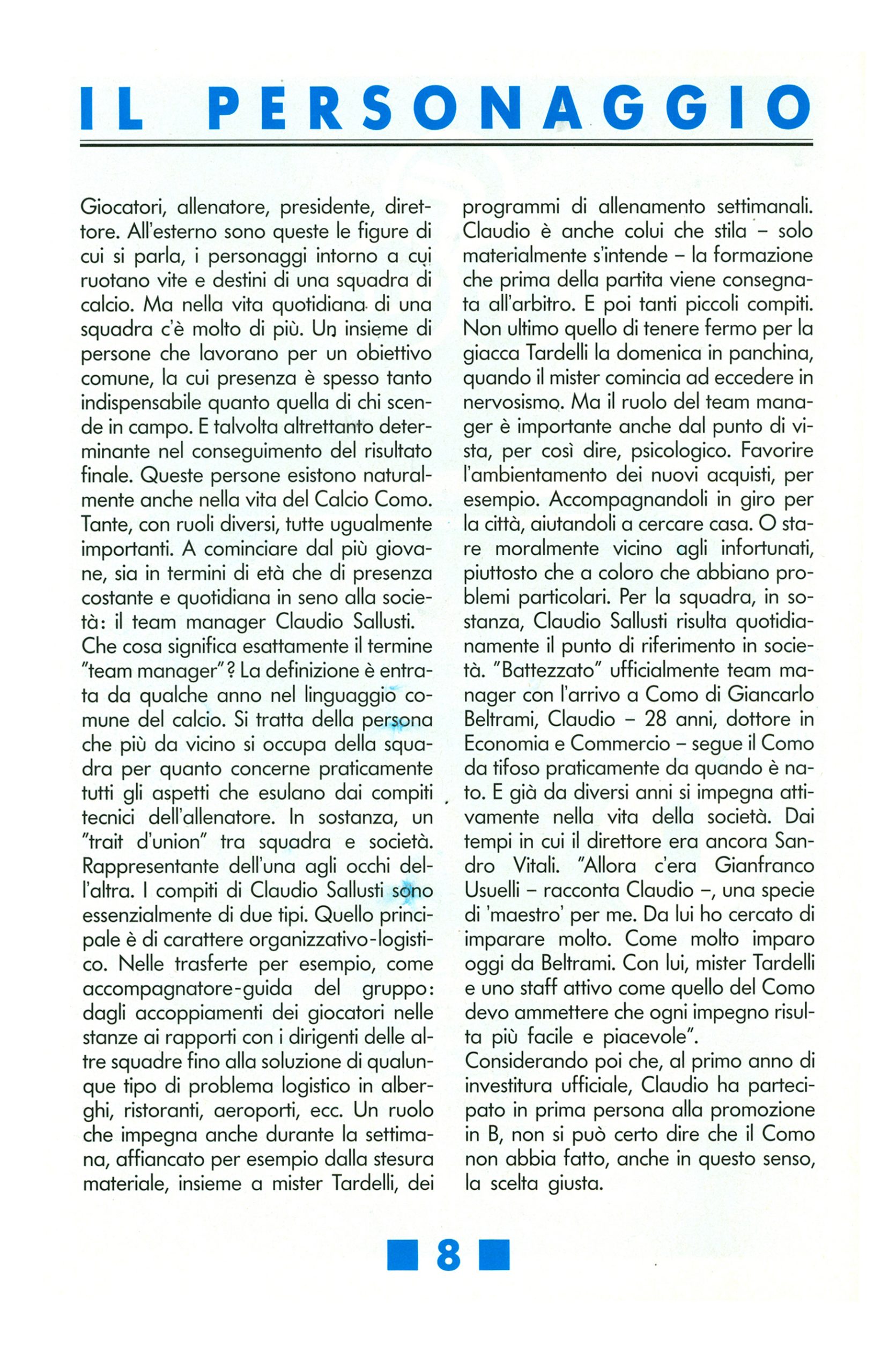 IL PERSONAGGIO

Giocatori, allenatore, presidente, direttore. All'esterno sono queste le figure di cui si parla, i personaggi intorno a cui ruotano vite e destini di una squadra di calcio. Ma nella vita quotidiana di una squadra c'è molto di più. Un insieme di persone che lavorano per un obiettivo comune, la cui presenza è spesso tanto indispensabile quanto quella di chi scende in campo. E talvolta altrettanto determinante nel conseguimento del risultato finale. Queste persone esistono naturalmente anche nella vita del Calcio Como. Tante, con ruoli diversi, tutte ugualmente importanti. A cominciare dal più giovane, sia in termini di età che di presenza costante e quotidiana in seno alla società: il team manager Claudio Sallusti.
Che cosa significa esattamente il termine "team manager"? La definizione è entrata da qualche anno nel linguaggio comune del calcio. Si tratta della persona che più da vicino si occupa della squadra per quanto concerne praticamente tutti gli aspetti che esulano dai compiti tecnici dell'allenatore. In sostanza, un "trait d'union" tra squadra e società. Rappresentante dell'una agli occhi dell'altra. I compiti di Claudio Sallusti sono essenzialmente di due tipi. Quello principale è di carattere organizzativo-logistico. Nelle trasferte per esempio, come accompagnatore-guida del gruppo: dagli accoppiamenti dei giocatori nelle stanze ai rapporti con i dirigenti delle altre squadre fino alla soluzione di qualunque tipo di problema logistico in alberghi, ristoranti, aeroporti, ecc. Un ruolo che impegna anche durante la settimana, affiancato per esempio dalla stesura materiale, insieme a mister Tardelli, dei programmi di allenamento settimanali. Claudio è anche colui che stila – solo materialmente s'intende – la formazione che prima della partita viene consegnata all'arbitro. E poi tanti piccoli compiti. Non ultimo quello di tenere fermo per la giacca Tardelli la domenica in panchina, quando il mister comincia ad eccedere in nervosismo. Ma il ruolo del team manager è importante anche dal punto di vista, per così dire, psicologico. Favorire l'ambientamento dei nuovi acquisti, per esempio. Accompagnandoli in giro per la città, aiutandoli a cercare casa. O stare moralmente vicino agli infortunati, piuttosto che a coloro che abbiano problemi particolari. Per la squadra, in sostanza, Claudio Sallusti risulta quotidianamente il punto di riferimento in società. "Battezzato" ufficialmente team manager con l'arrivo a Como di Giancarlo Beltrami, Claudio – 28 anni, dottore in Economia e Commercio – segue il Como da tifoso praticamente da quando è nato. E già da diversi anni si impegna attivamente nella vita della società. Dai tempi in cui il direttore era ancora Sandro Vitali. "Allora c'era Gianfranco Usuelli – racconta Claudio –, una specie di 'maestro' per me. Da lui ho cercato di imparare molto. Come molto imparo oggi da Beltrami. Con lui, mister Tardelli e uno staff attivo come quello del Como devo ammettere che ogni impegno risulta più facile e piacevole".
Considerando poi che, al primo anno di investitura ufficiale, Claudio ha partecipato in prima persona alla promozione in B, non si può certo dire che il Como non abbia fatto, anche in questo senso, la scelta giusta.

8